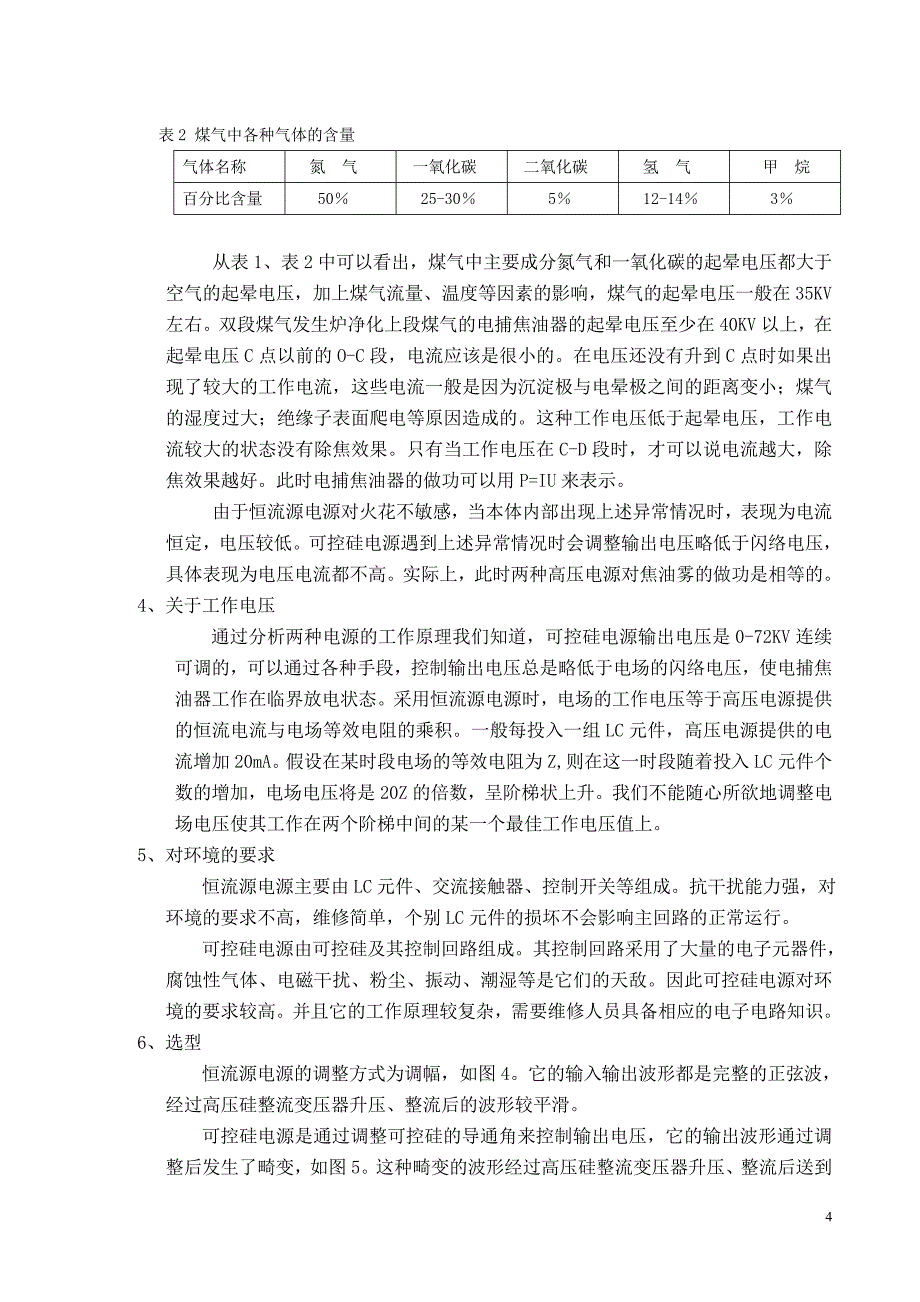 表 2 煤气中各种气体的含量

| 气体名称 | 氮　气 | 一氧化碳 | 二氧化碳 | 氢　气 | 甲　烷 |
|---|---|---|---|---|---|
| 百分比含量 | 50% | 25-30% | 5% | 12-14% | 3% |

从表 1、表 2 中可以看出，煤气中主要成分氮气和一氧化碳的起晕电压都大于空气的起晕电压，加上煤气流量、温度等因素的影响，煤气的起晕电压一般在 35KV 左右。双段煤气发生炉净化上段煤气的电捕焦油器的起晕电压至少在 40KV 以上，在起晕电压 C 点以前的 O-C 段，电流应该是很小的。在电压还没有升到 C 点时如果出现了较大的工作电流，这些电流一般是因为沉淀极与电晕极之间的距离变小；煤气的湿度过大；绝缘子表面爬电等原因造成的。这种工作电压低于起晕电压，工作电流较大的状态没有除焦效果。只有当工作电压在 C-D 段时，才可以说电流越大，除焦效果越好。此时电捕焦油器的做功可以用 P=IU 来表示。

由于恒流源电源对火花不敏感，当本体内部出现上述异常情况时，表现为电流恒定，电压较低。可控硅电源遇到上述异常情况时会调整输出电压略低于闪络电压，具体表现为电压电流都不高。实际上，此时两种高压电源对焦油雾的做功是相等的。

4、关于工作电压

通过分析两种电源的工作原理我们知道，可控硅电源输出电压是 0-72KV 连续可调的，可以通过各种手段，控制输出电压总是略低于电场的闪络电压，使电捕焦油器工作在临界放电状态。采用恒流源电源时，电场的工作电压等于高压电源提供的恒流电流与电场等效电阻的乘积。一般每投入一组 LC 元件，高压电源提供的电流增加 20mA。假设在某时段电场的等效电阻为 Z,则在这一时段随着投入 LC 元件个数的增加，电场电压将是 20Z 的倍数，呈阶梯状上升。我们不能随心所欲地调整电场电压使其工作在两个阶梯中间的某一个最佳工作电压值上。

5、对环境的要求

恒流源电源主要由 LC 元件、交流接触器、控制开关等组成。抗干扰能力强，对环境的要求不高，维修简单，个别 LC 元件的损坏不会影响主回路的正常运行。

可控硅电源由可控硅及其控制回路组成。其控制回路采用了大量的电子元器件，腐蚀性气体、电磁干扰、粉尘、振动、潮湿等是它们的天敌。因此可控硅电源对环境的要求较高。并且它的工作原理较复杂，需要维修人员具备相应的电子电路知识。

6、选型

恒流源电源的调整方式为调幅，如图 4。它的输入输出波形都是完整的正弦波，经过高压硅整流变压器升压、整流后的波形较平滑。

可控硅电源是通过调整可控硅的导通角来控制输出电压，它的输出波形通过调整后发生了畸变，如图 5。这种畸变的波形经过高压硅整流变压器升压、整流后送到

4